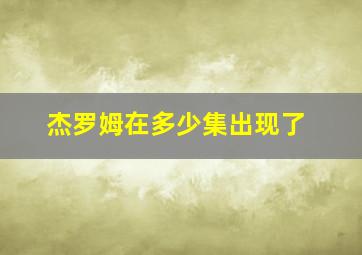 杰罗姆在多少集出现了